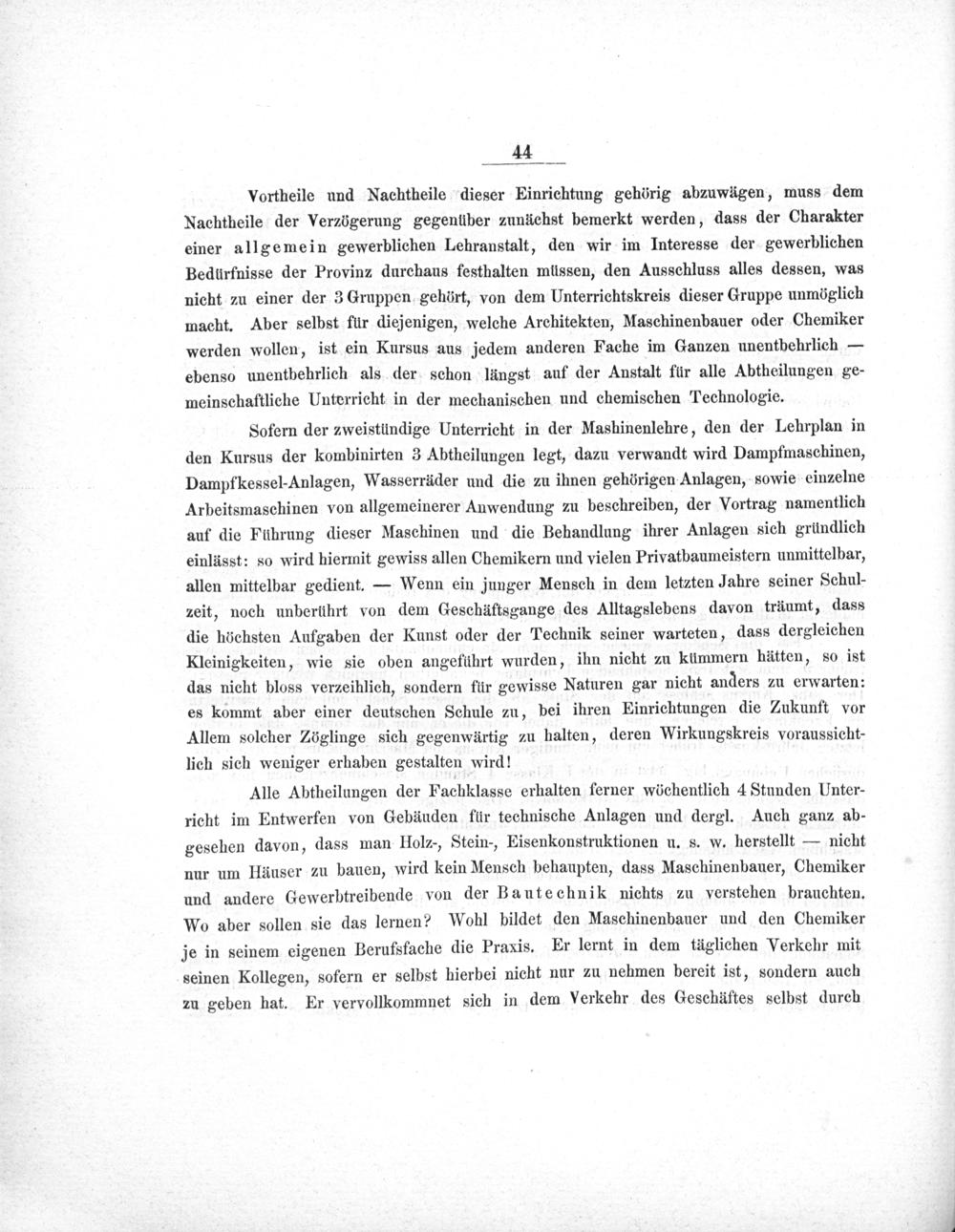 44

Vortheile und Nachtheile dieser Einrichtung gehörig abzuwägen, muss dem Nachtheile der Verzögerung gegenüber zunächst bemerkt werden, dass der Charakter einer allgemein gewerblichen Lehranstalt, den wir im Interesse der gewerblichen Bedürfnisse der Provinz durchaus festhalten müssen, den Ausschluss alles dessen, was nicht zu einer der 3 Gruppen gehört, von dem Unterrichtskreis dieser Gruppe unmöglich macht. Aber selbst für diejenigen, welche Architekten, Maschinenbauer oder Chemiker werden wollen, ist ein Kursus aus jedem anderen Fache im Ganzen unentbehrlich — ebenso unentbehrlich als der schon längst auf der Anstalt für alle Abtheilungen gemeinschaftliche Unterricht in der mechanischen und chemischen Technologie.

Sofern der zweistündige Unterricht in der Mashinenlehre, den der Lehrplan in den Kursus der kombinirten 3 Abtheilungen legt, dazu verwandt wird Dampfmaschinen, Dampfkessel-Anlagen, Wasserräder und die zu ihnen gehörigen Anlagen, sowie einzelne Arbeitsmaschinen von allgemeinerer Anwendung zu beschreiben, der Vortrag namentlich auf die Führung dieser Maschinen und die Behandlung ihrer Anlagen sich gründlich einlässt: so wird hiermit gewiss allen Chemikern und vielen Privatbaumeistern unmittelbar, allen mittelbar gedient. — Wenn ein junger Mensch in dem letzten Jahre seiner Schulzeit, noch unberührt von dem Geschäftsgange des Alltagslebens davon träumt, dass die höchsten Aufgaben der Kunst oder der Technik seiner warteten, dass dergleichen Kleinigkeiten, wie sie oben angeführt wurden, ihn nicht zu kümmern hätten, so ist das nicht bloss verzeihlich, sondern für gewisse Naturen gar nicht anders zu erwarten: es kommt aber einer deutschen Schule zu, bei ihren Einrichtungen die Zukunft vor Allem solcher Zöglinge sich gegenwärtig zu halten, deren Wirkungskreis voraussichtlich sich weniger erhaben gestalten wird!

Alle Abtheilungen der Fachklasse erhalten ferner wöchentlich 4 Stunden Unterricht im Entwerfen von Gebäuden für technische Anlagen und dergl. Auch ganz abgesehen davon, dass man Holz-, Stein-, Eisenkonstruktionen u. s. w. herstellt — nicht nur um Häuser zu bauen, wird kein Mensch behaupten, dass Maschinenbauer, Chemiker und andere Gewerbtreibende von der Bautechnik nichts zu verstehen brauchten. Wo aber sollen sie das lernen? Wohl bildet den Maschinenbauer und den Chemiker je in seinem eigenen Berufsfache die Praxis. Er lernt in dem täglichen Verkehr mit seinen Kollegen, sofern er selbst hierbei nicht nur zu nehmen bereit ist, sondern auch zu geben hat. Er vervollkommnet sich in dem Verkehr des Geschäftes selbst durch